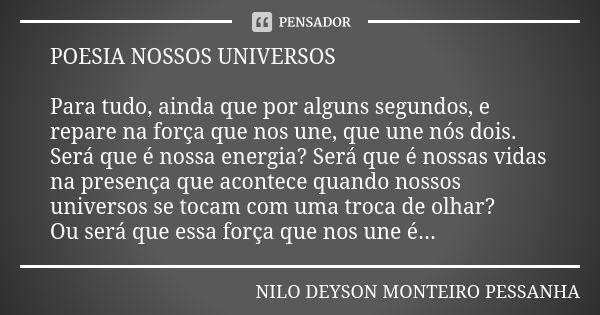 PENSADOR

POESIA NOSSOS UNIVERSOS

Para tudo, ainda que por alguns segundos, e repare na força que nos une, que une nós dois. Será que é nossa energia? Será que é nossas vidas na presença que acontece quando nossos universos se tocam com uma troca de olhar? Ou será que essa força que nos une é...

NILO DEYSON MONTEIRO PESSANHA